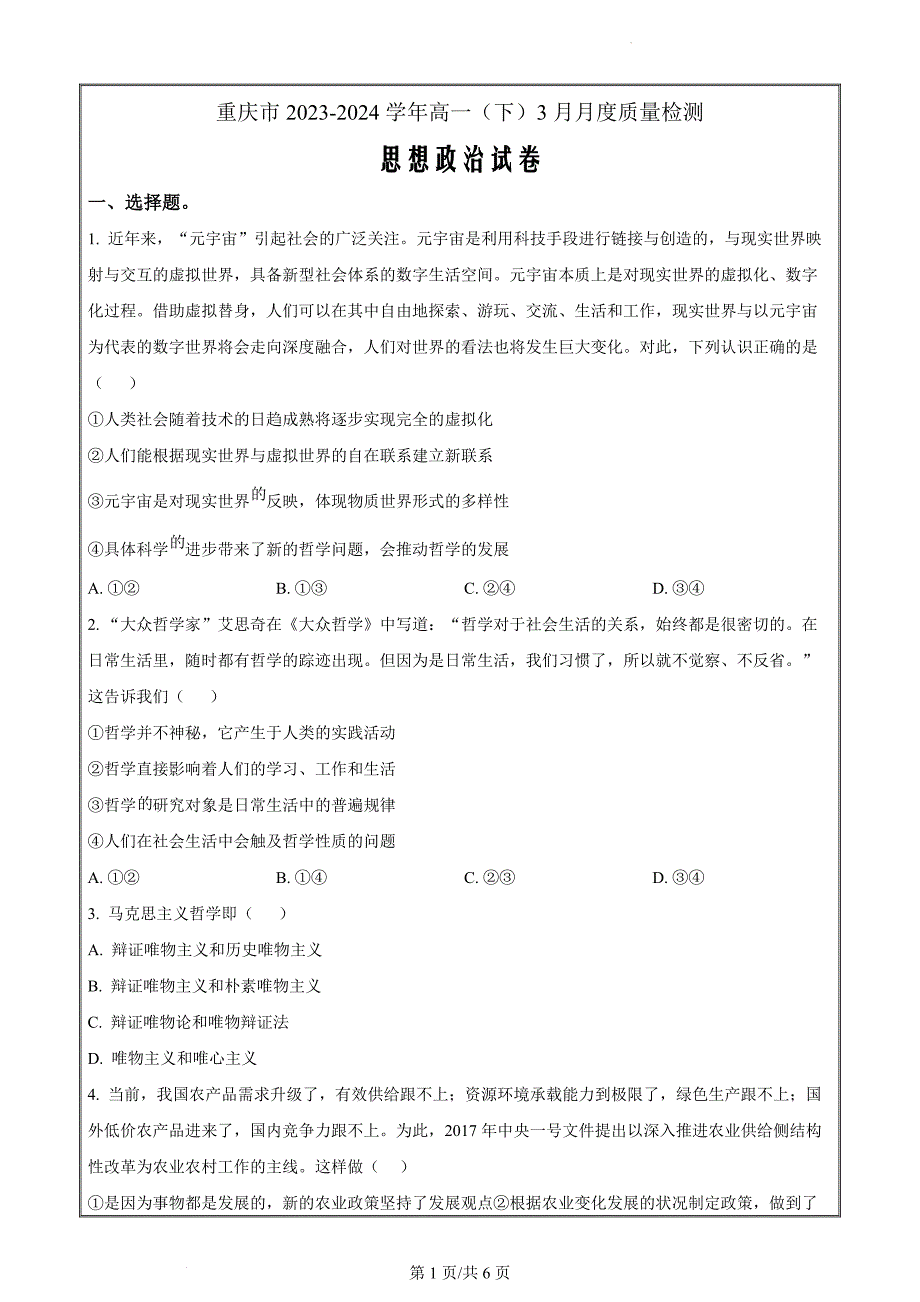 重庆市 2023-2024 学年高一（下）3 月月度质量检测

思想政治试卷

一、选择题。

1. 近年来，“元宇宙”引起社会的广泛关注。元宇宙是利用科技手段进行链接与创造的，与现实世界映射与交互的虚拟世界，具备新型社会体系的数字生活空间。元宇宙本质上是对现实世界的虚拟化、数字化过程。借助虚拟替身，人们可以在其中自由地探索、游玩、交流、生活和工作，现实世界与以元宇宙为代表的数字世界将会走向深度融合，人们对世界的看法也将发生巨大变化。对此，下列认识正确的是（　　）

①人类社会随着技术的日趋成熟将逐步实现完全的虚拟化

②人们能根据现实世界与虚拟世界的自在联系建立新联系

③元宇宙是对现实世界的反映，体现物质世界形式的多样性

④具体科学的进步带来了新的哲学问题，会推动哲学的发展

A. ①②　　B. ①③　　C. ②④　　D. ③④

2. “大众哲学家”艾思奇在《大众哲学》中写道：“哲学对于社会生活的关系，始终都是很密切的。在日常生活里，随时都有哲学的踪迹出现。但因为是日常生活，我们习惯了，所以就不觉察、不反省。”这告诉我们（　　）

①哲学并不神秘，它产生于人类的实践活动

②哲学直接影响着人们的学习、工作和生活

③哲学的研究对象是日常生活中的普遍规律

④人们在社会生活中会触及哲学性质的问题

A. ①②　　B. ①④　　C. ②③　　D. ③④

3. 马克思主义哲学即（　　）

A. 辩证唯物主义和历史唯物主义

B. 辩证唯物主义和朴素唯物主义

C. 辩证唯物论和唯物辩证法

D. 唯物主义和唯心主义

4. 当前，我国农产品需求升级了，有效供给跟不上；资源环境承载能力到极限了，绿色生产跟不上；国外低价农产品进来了，国内竞争力跟不上。为此，2017 年中央一号文件提出以深入推进农业供给侧结构性改革为农业农村工作的主线。这样做（　　）

①是因为事物都是发展的，新的农业政策坚持了发展观点②根据农业变化发展的状况制定政策，做到了

第 1 页/共 6 页